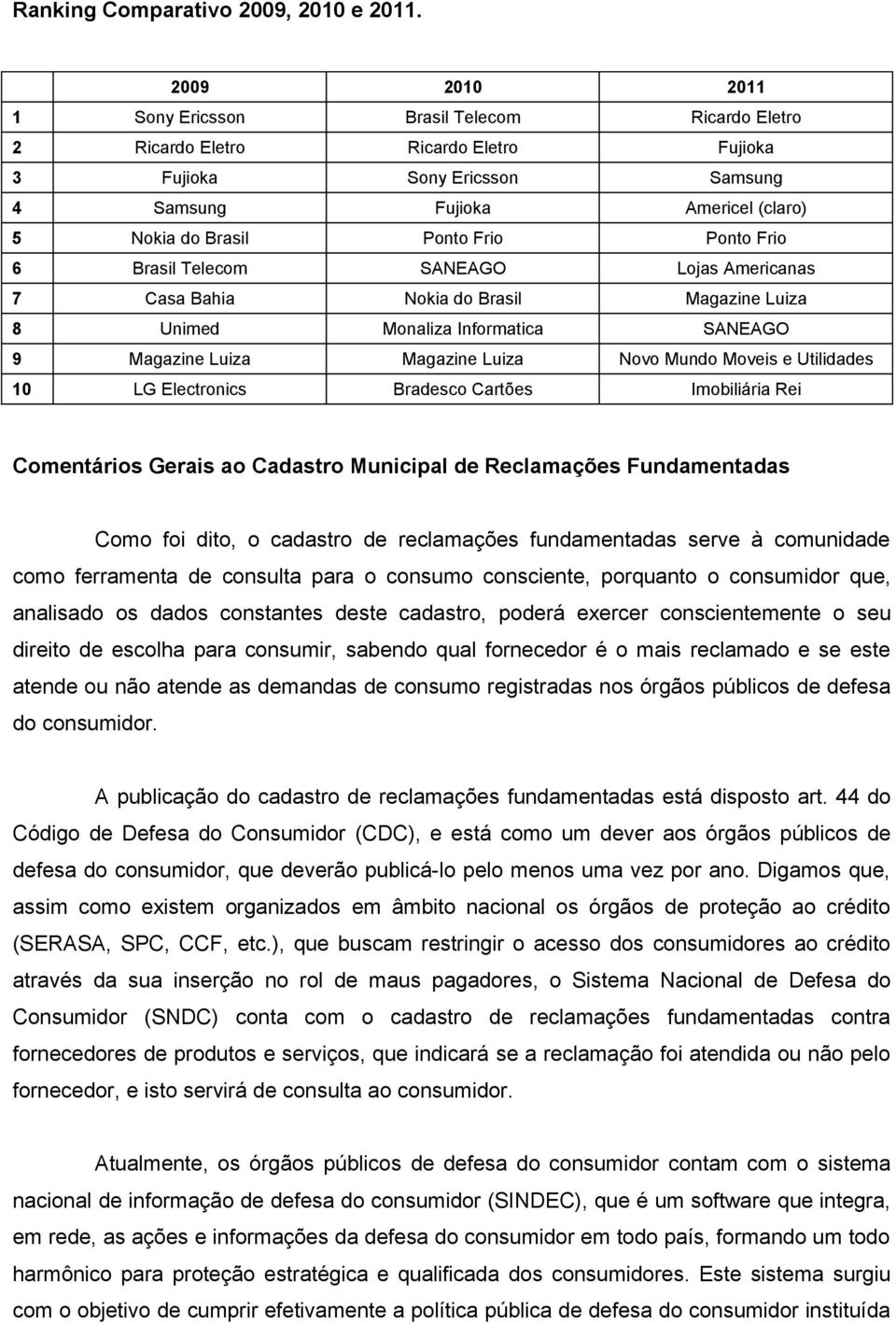 Ranking Comparativo 2009, 2010 e 2011.

|  | 2009 | 2010 | 2011 |
|---|---|---|---|
| 1 | Sony Ericsson | Brasil Telecom | Ricardo Eletro |
| 2 | Ricardo Eletro | Ricardo Eletro | Fujioka |
| 3 | Fujioka | Sony Ericsson | Samsung |
| 4 | Samsung | Fujioka | Americel (claro) |
| 5 | Nokia do Brasil | Ponto Frio | Ponto Frio |
| 6 | Brasil Telecom | SANEAGO | Lojas Americanas |
| 7 | Casa Bahia | Nokia do Brasil | Magazine Luiza |
| 8 | Unimed | Monaliza Informatica | SANEAGO |
| 9 | Magazine Luiza | Magazine Luiza | Novo Mundo Moveis e Utilidades |
| 10 | LG Electronics | Bradesco Cartões | Imobiliária Rei |

Comentários Gerais ao Cadastro Municipal de Reclamações Fundamentadas

Como foi dito, o cadastro de reclamações fundamentadas serve à comunidade como ferramenta de consulta para o consumo consciente, porquanto o consumidor que, analisado os dados constantes deste cadastro, poderá exercer conscientemente o seu direito de escolha para consumir, sabendo qual fornecedor é o mais reclamado e se este atende ou não atende as demandas de consumo registradas nos órgãos públicos de defesa do consumidor.

A publicação do cadastro de reclamações fundamentadas está disposto art. 44 do Código de Defesa do Consumidor (CDC), e está como um dever aos órgãos públicos de defesa do consumidor, que deverão publicá-lo pelo menos uma vez por ano. Digamos que, assim como existem organizados em âmbito nacional os órgãos de proteção ao crédito (SERASA, SPC, CCF, etc.), que buscam restringir o acesso dos consumidores ao crédito através da sua inserção no rol de maus pagadores, o Sistema Nacional de Defesa do Consumidor (SNDC) conta com o cadastro de reclamações fundamentadas contra fornecedores de produtos e serviços, que indicará se a reclamação foi atendida ou não pelo fornecedor, e isto servirá de consulta ao consumidor.

Atualmente, os órgãos públicos de defesa do consumidor contam com o sistema nacional de informação de defesa do consumidor (SINDEC), que é um software que integra, em rede, as ações e informações da defesa do consumidor em todo país, formando um todo harmônico para proteção estratégica e qualificada dos consumidores. Este sistema surgiu com o objetivo de cumprir efetivamente a política pública de defesa do consumidor instituída